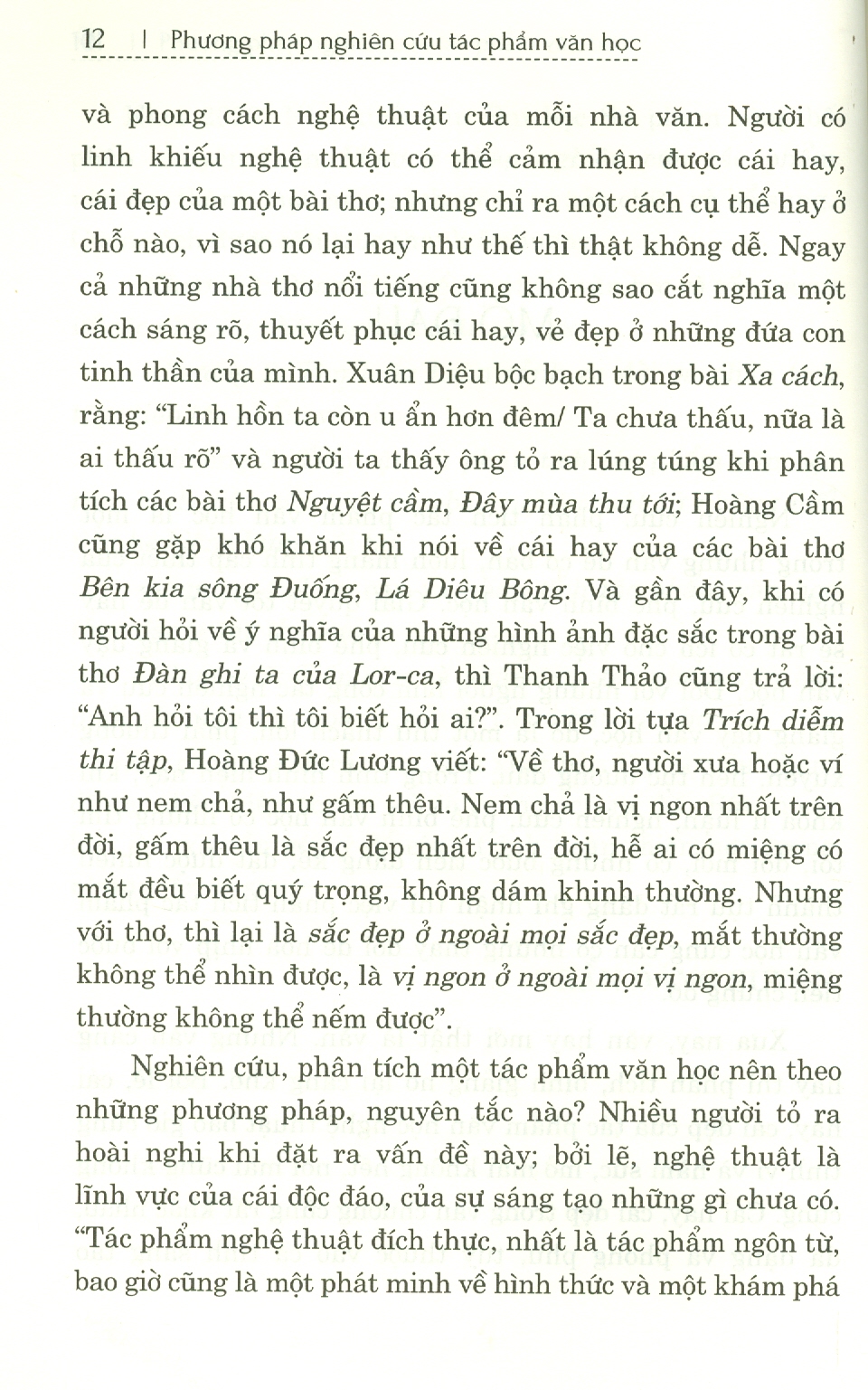 12 | Phương pháp nghiên cứu tác phẩm văn học

và phong cách nghệ thuật của mỗi nhà văn. Người có linh khiếu nghệ thuật có thể cảm nhận được cái hay, cái đẹp của một bài thơ; nhưng chỉ ra một cách cụ thể hay ở chỗ nào, vì sao nó lại hay như thế thì thật không dễ. Ngay cả những nhà thơ nổi tiếng cũng không sao cắt nghĩa một cách sáng rõ, thuyết phục cái hay, vẻ đẹp ở những đứa con tinh thần của mình. Xuân Diệu bộc bạch trong bài Xa cách, rằng: "Linh hồn ta còn u ẩn hơn đêm/ Ta chưa thấu, nữa là ai thấu rõ" và người ta thấy ông tỏ ra lúng túng khi phân tích các bài thơ Nguyệt cầm, Đây mùa thu tới; Hoàng Cầm cũng gặp khó khăn khi nói về cái hay của các bài thơ Bên kia sông Đuống, Lá Diêu Bông. Và gần đây, khi có người hỏi về ý nghĩa của những hình ảnh đặc sắc trong bài thơ Đàn ghi ta của Lor-ca, thì Thanh Thảo cũng trả lời: "Anh hỏi tôi thì tôi biết hỏi ai?". Trong lời tựa Trích diễm thi tập, Hoàng Đức Lương viết: "Về thơ, người xưa hoặc ví như nem chả, như gấm thêu. Nem chả là vị ngon nhất trên đời, gấm thêu là sắc đẹp nhất trên đời, hễ ai có miệng có mắt đều biết quý trọng, không dám khinh thường. Nhưng với thơ, thì lại là sắc đẹp ở ngoài mọi sắc đẹp, mắt thường không thể nhìn được, là vị ngon ở ngoài mọi vị ngon, miệng thường không thể nếm được".

Nghiên cứu, phân tích một tác phẩm văn học nên theo những phương pháp, nguyên tắc nào? Nhiều người tỏ ra hoài nghi khi đặt ra vấn đề này; bởi lẽ, nghệ thuật là lĩnh vực của cái độc đáo, của sự sáng tạo những gì chưa có. "Tác phẩm nghệ thuật đích thực, nhất là tác phẩm ngôn từ, bao giờ cũng là một phát minh về hình thức và một khám phá